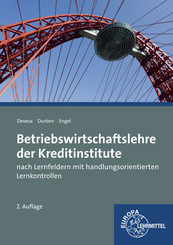 Devesa Durben Engel

Betriebswirtschaftslehre der Kreditinstitute

nach Lernfeldern mit handlungsorientierten Lernkontrollen

2. Auflage

EUROPA LEHRMITTEL